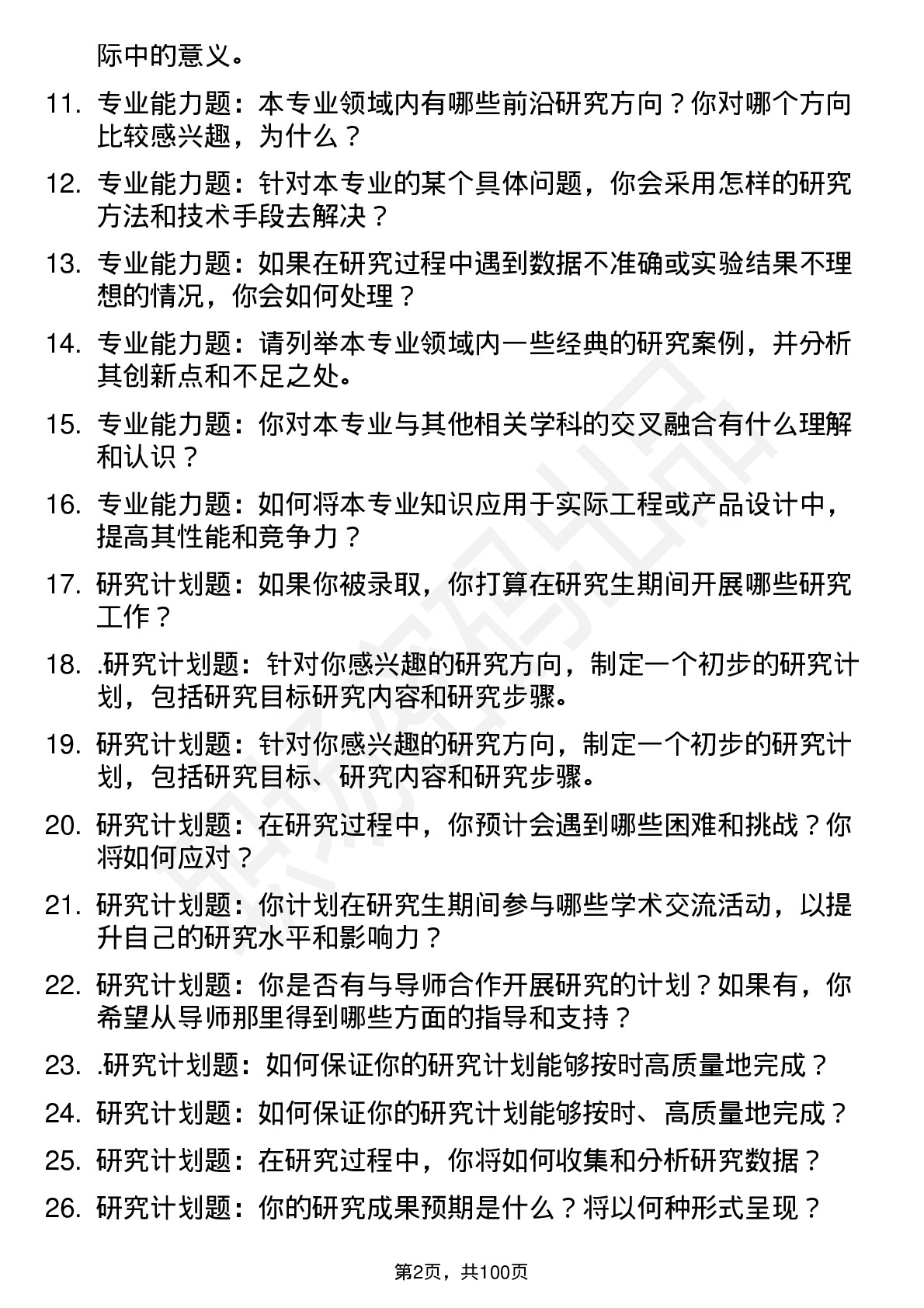 际中的意义。

11. 专业能力题：本专业领域内有哪些前沿研究方向？你对哪个方向比较感兴趣，为什么？

12. 专业能力题：针对本专业的某个具体问题，你会采用怎样的研究方法和技术手段去解决？

13. 专业能力题：如果在研究过程中遇到数据不准确或实验结果不理想的情况，你会如何处理？

14. 专业能力题：请列举本专业领域内一些经典的研究案例，并分析其创新点和不足之处。

15. 专业能力题：你对本专业与其他相关学科的交叉融合有什么理解和认识？

16. 专业能力题：如何将本专业知识应用于实际工程或产品设计中，提高其性能和竞争力？

17. 研究计划题：如果你被录取，你打算在研究生期间开展哪些研究工作？

18. .研究计划题：针对你感兴趣的研究方向，制定一个初步的研究计划，包括研究目标研究内容和研究步骤。

19. 研究计划题：针对你感兴趣的研究方向，制定一个初步的研究计划，包括研究目标、研究内容和研究步骤。

20. 研究计划题：在研究过程中，你预计会遇到哪些困难和挑战？你将如何应对？

21. 研究计划题：你计划在研究生期间参与哪些学术交流活动，以提升自己的研究水平和影响力？

22. 研究计划题：你是否有与导师合作开展研究的计划？如果有，你希望从导师那里得到哪些方面的指导和支持？

23. .研究计划题：如何保证你的研究计划能够按时高质量地完成？

24. 研究计划题：如何保证你的研究计划能够按时、高质量地完成？

25. 研究计划题：在研究过程中，你将如何收集和分析研究数据？

26. 研究计划题：你的研究成果预期是什么？将以何种形式呈现？

第2页，共100页